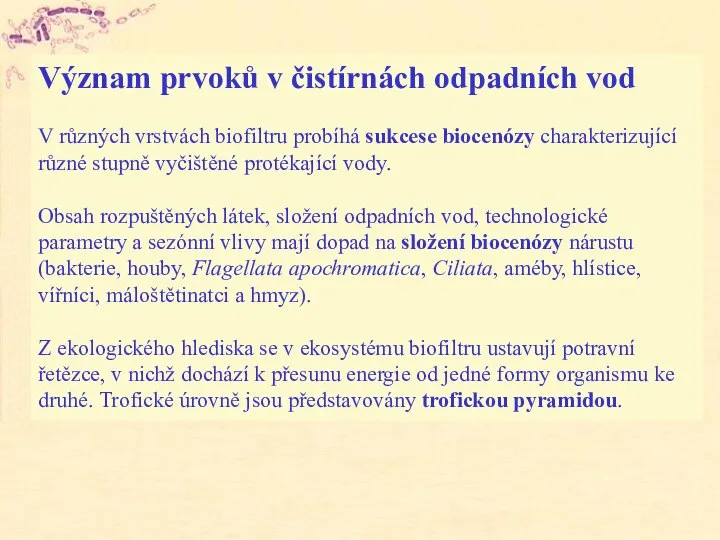 Význam prvoků v čistírnách odpadních vod

V různých vrstvách biofiltru probíhá sukcese biocenózy charakterizující různé stupně vyčištěné protékající vody.

Obsah rozpuštěných látek, složení odpadních vod, technologické parametry a sezónní vlivy mají dopad na složení biocenózy nárustu (bakterie, houby, Flagellata apochromatica, Ciliata, améby, hlístice, vířníci, máloštětinatci a hmyz).

Z ekologického hlediska se v ekosystému biofiltru ustavují potravní řetězce, v nichž dochází k přesunu energie od jedné formy organismu ke druhé. Trofické úrovně jsou představovány trofickou pyramidou.